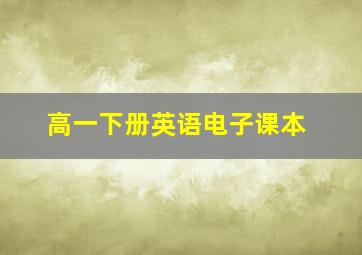 高一下册英语电子课本